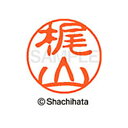 梶山

SAMPLE

© Shachihata